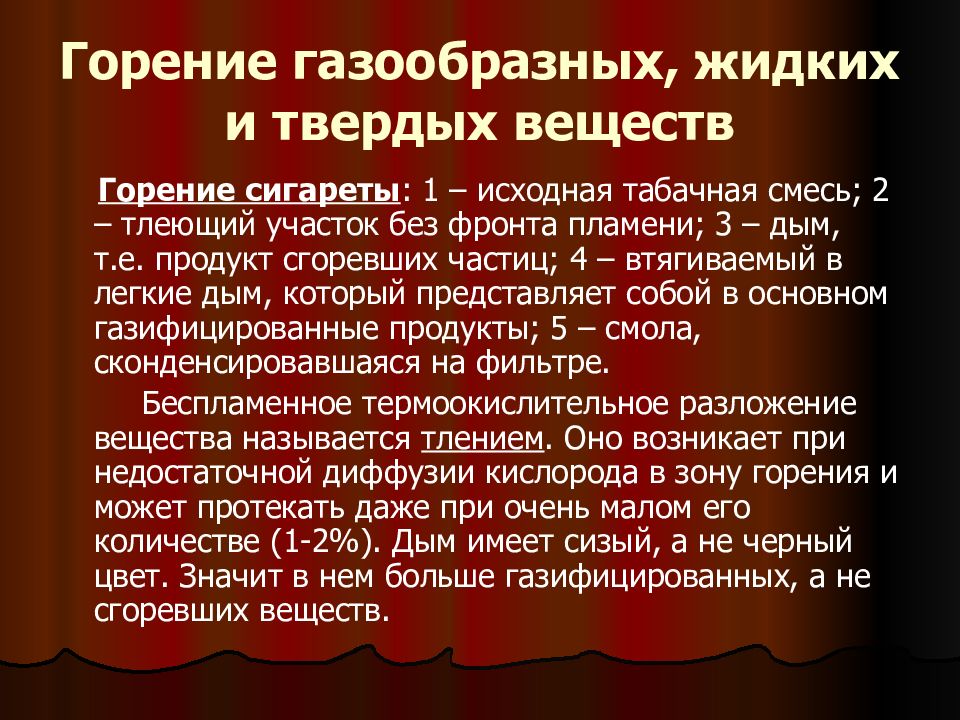 Горение газообразных, жидких и твердых веществ

Горение сигареты: 1 – исходная табачная смесь; 2 – тлеющий участок без фронта пламени; 3 – дым, т.е. продукт сгоревших частиц; 4 – втягиваемый в легкие дым, который представляет собой в основном газифицированные продукты; 5 – смола, сконденсировавшаяся на фильтре.

Беспламенное термоокислительное разложение вещества называется тлением. Оно возникает при недостаточной диффузии кислорода в зону горения и может протекать даже при очень малом его количестве (1-2%). Дым имеет сизый, а не черный цвет. Значит в нем больше газифицированных, а не сгоревших веществ.